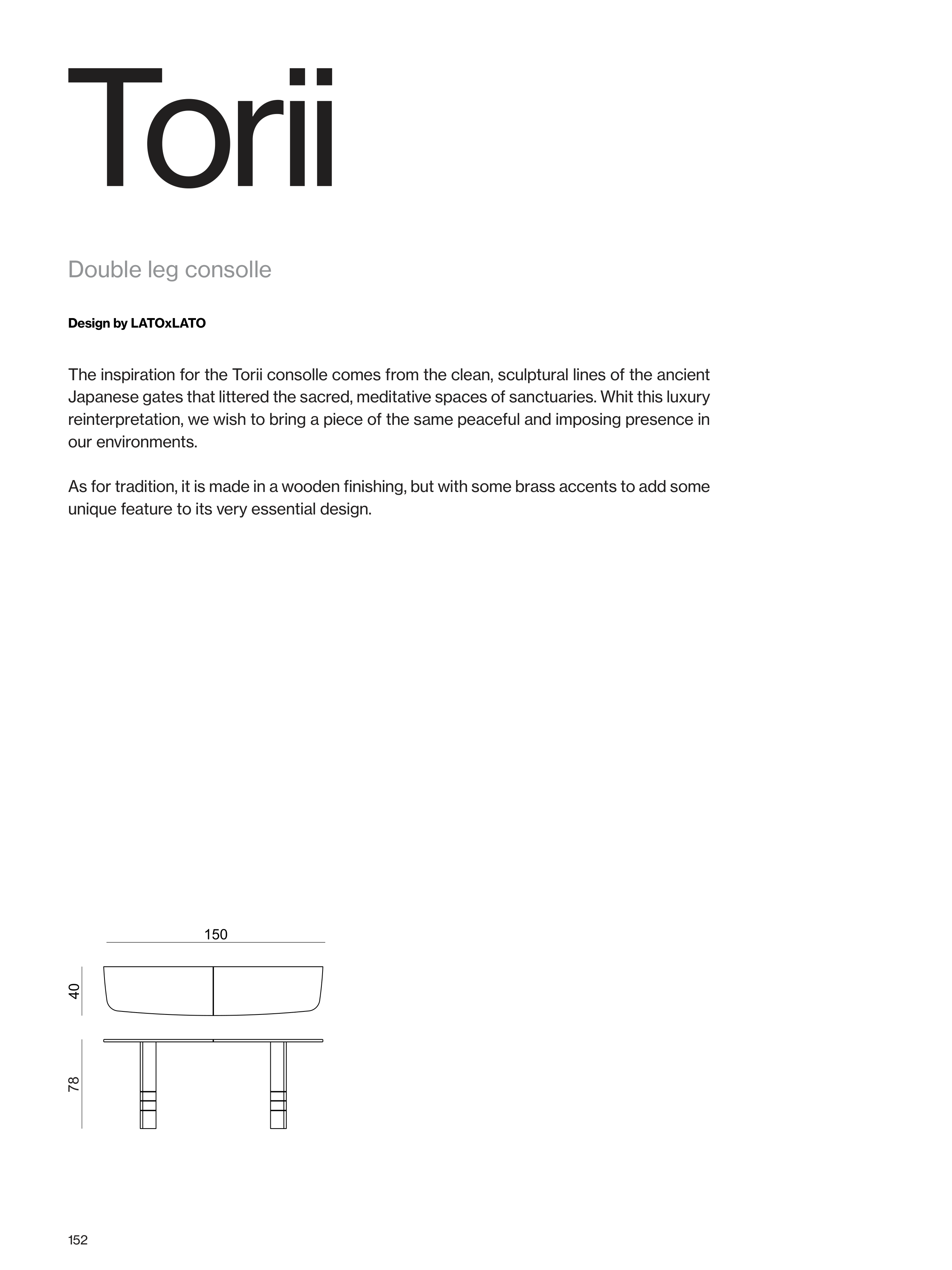 Torii

Double leg consolle

Design by LATOxLATO

The inspiration for the Torii consolle comes from the clean, sculptural lines of the ancient Japanese gates that littered the sacred, meditative spaces of sanctuaries. Whit this luxury reinterpretation, we wish to bring a piece of the same peaceful and imposing presence in our environments.

As for tradition, it is made in a wooden finishing, but with some brass accents to add some unique feature to its very essential design.

150

40

78

152